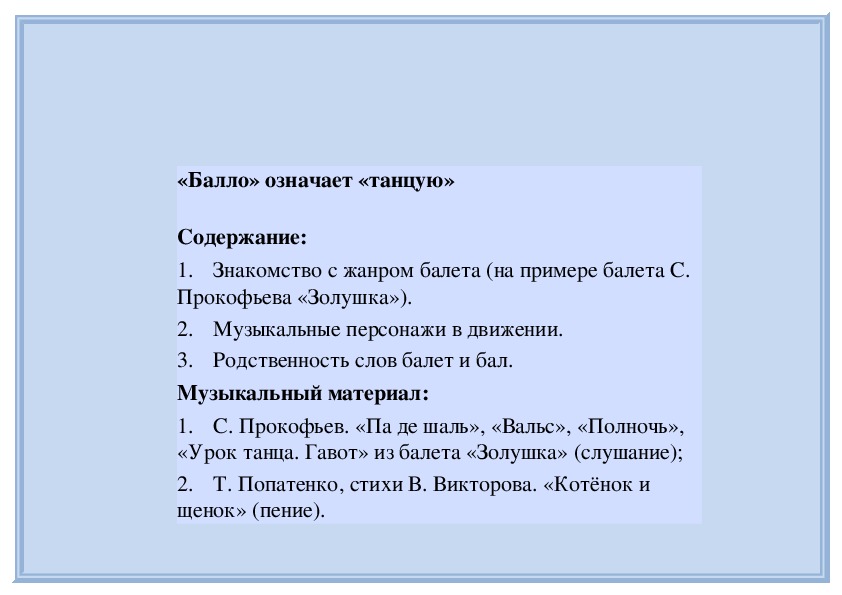 «Балло» означает «танцую»

Содержание:

1. Знакомство с жанром балета (на примере балета С. Прокофьева «Золушка»).

2. Музыкальные персонажи в движении.

3. Родственность слов балет и бал.

Музыкальный материал:

1. С. Прокофьев. «Па де шаль», «Вальс», «Полночь», «Урок танца. Гавот» из балета «Золушка» (слушание);

2. Т. Попатенко, стихи В. Викторова. «Котёнок и щенок» (пение).